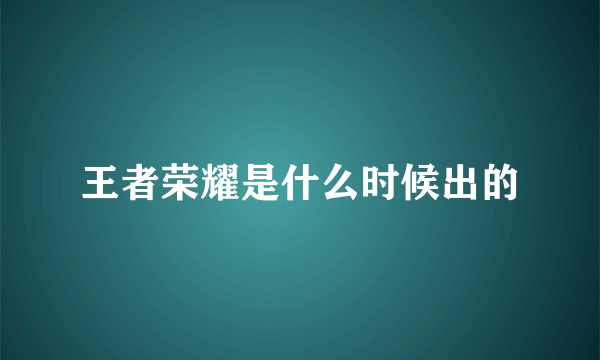 王者荣耀是什么时候出的